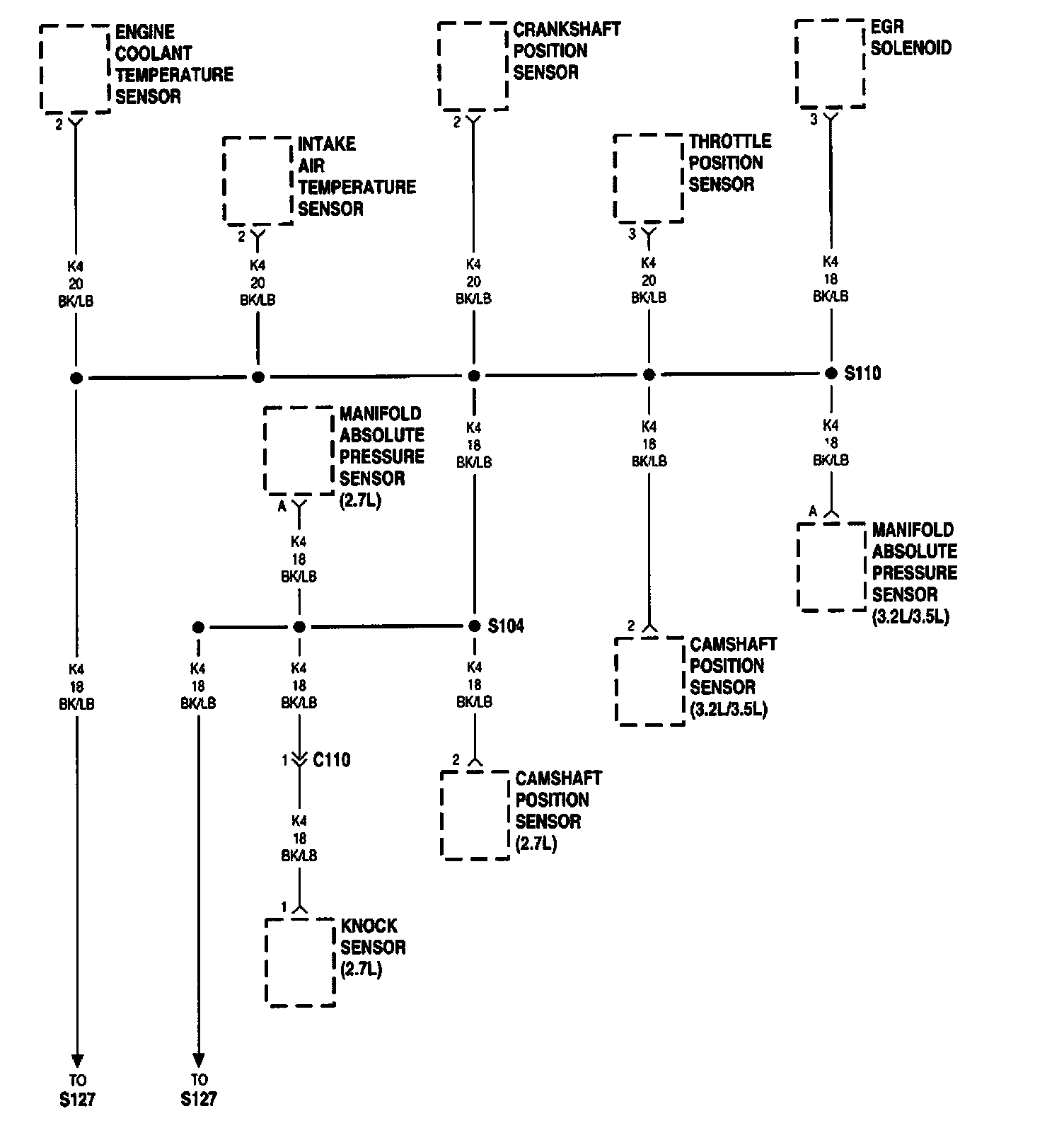 ENGINE COOLANT TEMPERATURE SENSOR

2

CRANKSHAFT POSITION SENSOR

2

EGR SOLENOID

3

INTAKE AIR TEMPERATURE SENSOR

2

THROTTLE POSITION SENSOR

3

K4
20
BK/LB

K4
20
BK/LB

K4
20
BK/LB

K4
20
BK/LB

K4
18
BK/LB

S110

MANIFOLD ABSOLUTE PRESSURE SENSOR (2.7L)

A

K4
18
BK/LB

K4
18
BK/LB

K4
18
BK/LB

A

MANIFOLD ABSOLUTE PRESSURE SENSOR (3.2L/3.5L)

K4
18
BK/LB

S104

2

CAMSHAFT POSITION SENSOR (3.2L/3.5L)

K4
18
BK/LB

K4
18
BK/LB

K4
18
BK/LB

K4
18
BK/LB

1 C110

2

CAMSHAFT POSITION SENSOR (2.7L)

K4
18
BK/LB

1

KNOCK SENSOR (2.7L)

TO S127

TO S127